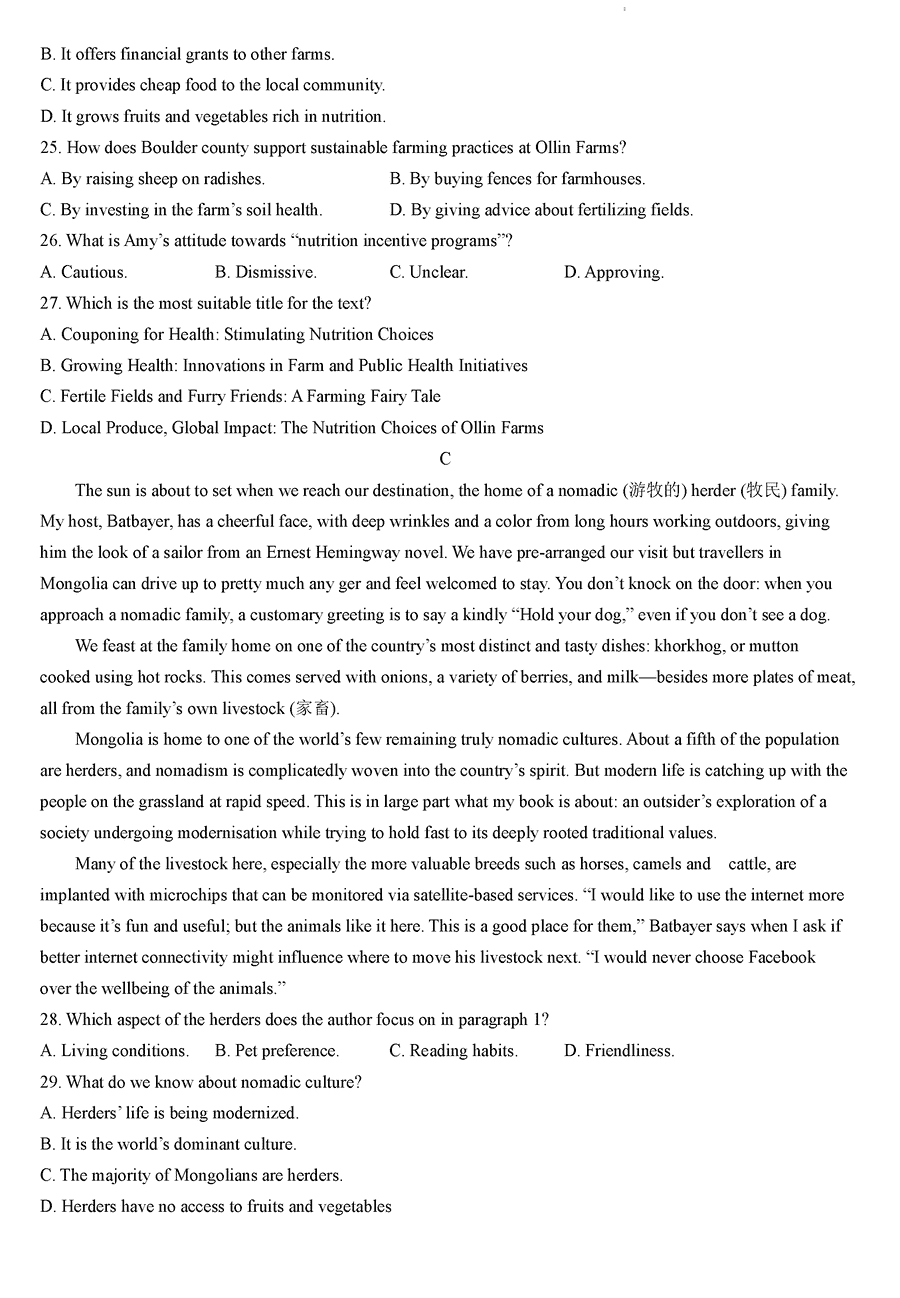 B. It offers financial grants to other farms.
C. It provides cheap food to the local community.
D. It grows fruits and vegetables rich in nutrition.
25. How does Boulder county support sustainable farming practices at Ollin Farms?
A. By raising sheep on radishes.
B. By buying fences for farmhouses.
C. By investing in the farm's soil health.
D. By giving advice about fertilizing fields.
26. What is Amy's attitude towards "nutrition incentive programs"?
A. Cautious.
B. Dismissive.
C. Unclear.
D. Approving.
27. Which is the most suitable title for the text?
A. Couponing for Health: Stimulating Nutrition Choices
B. Growing Health: Innovations in Farm and Public Health Initiatives
C. Fertile Fields and Furry Friends: A Farming Fairy Tale
D. Local Produce, Global Impact: The Nutrition Choices of Ollin Farms

C

The sun is about to set when we reach our destination, the home of a nomadic (游牧的) herder (牧民) family. My host, Batbayer, has a cheerful face, with deep wrinkles and a color from long hours working outdoors, giving him the look of a sailor from an Ernest Hemingway novel. We have pre-arranged our visit but travellers in Mongolia can drive up to pretty much any ger and feel welcomed to stay. You don't knock on the door: when you approach a nomadic family, a customary greeting is to say a kindly "Hold your dog," even if you don't see a dog.

We feast at the family home on one of the country's most distinct and tasty dishes: khorkhog, or mutton cooked using hot rocks. This comes served with onions, a variety of berries, and milk—besides more plates of meat, all from the family's own livestock (家畜).

Mongolia is home to one of the world's few remaining truly nomadic cultures. About a fifth of the population are herders, and nomadism is complicatedly woven into the country's spirit. But modern life is catching up with the people on the grassland at rapid speed. This is in large part what my book is about: an outsider's exploration of a society undergoing modernisation while trying to hold fast to its deeply rooted traditional values.

Many of the livestock here, especially the more valuable breeds such as horses, camels and cattle, are implanted with microchips that can be monitored via satellite-based services. "I would like to use the internet more because it's fun and useful; but the animals like it here. This is a good place for them," Batbayer says when I ask if better internet connectivity might influence where to move his livestock next. "I would never choose Facebook over the wellbeing of the animals."
28. Which aspect of the herders does the author focus on in paragraph 1?
A. Living conditions.
B. Pet preference.
C. Reading habits.
D. Friendliness.
29. What do we know about nomadic culture?
A. Herders' life is being modernized.
B. It is the world's dominant culture.
C. The majority of Mongolians are herders.
D. Herders have no access to fruits and vegetables